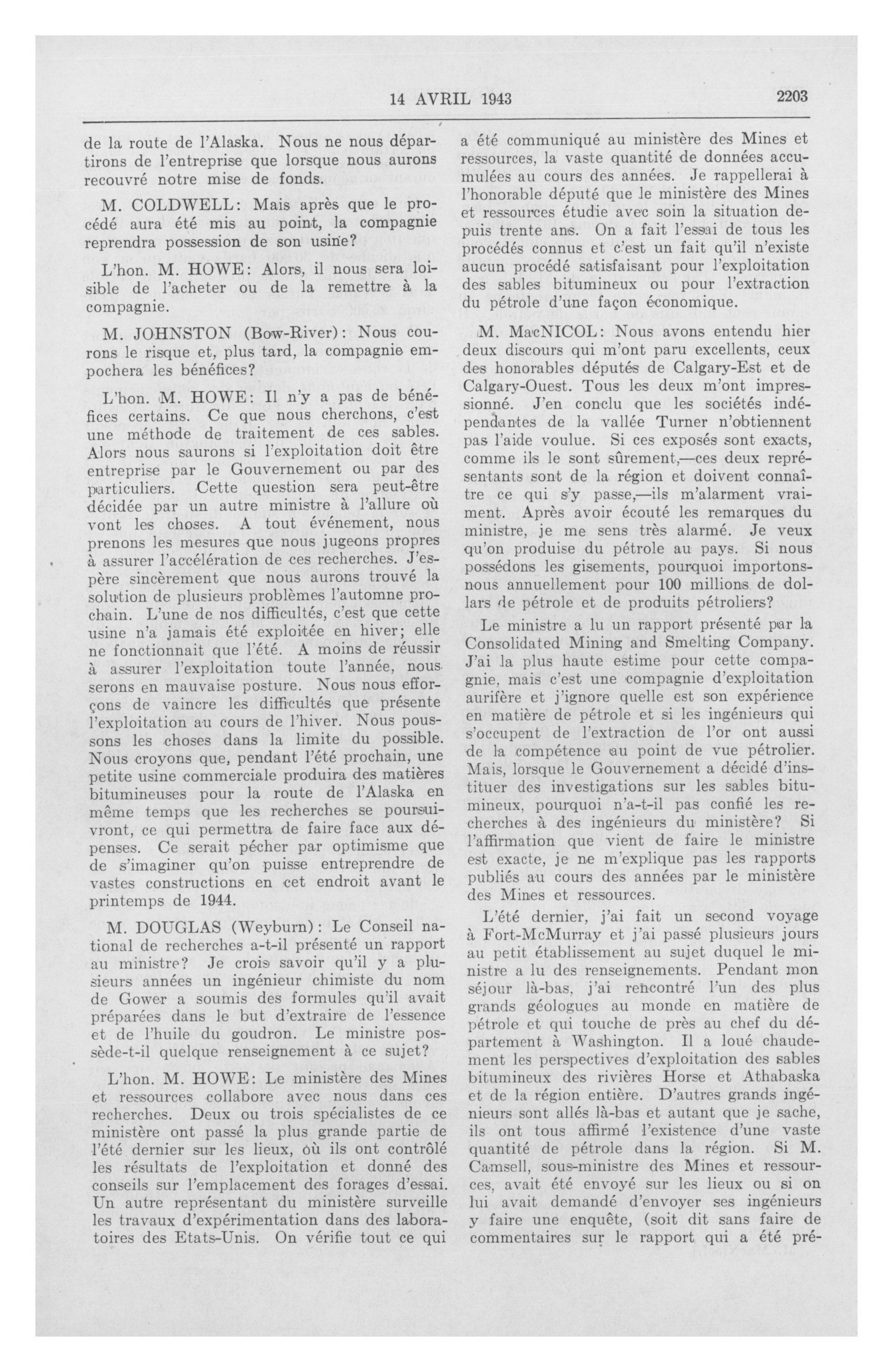 14 AVRIL 1943 2203

de la route de l'Alaska. Nous ne nous départirons de l'entreprise que lorsque nous aurons recouvré notre mise de fonds.

M. COLDWELL: Mais après que le procédé aura été mis au point, la compagnie reprendra possession de son usine?

L'hon. M. HOWE: Alors, il nous sera loisible de l'acheter ou de la remettre à la compagnie.

M. JOHNSTON (Bow-River): Nous courons le risque et, plus tard, la compagnie empochera les bénéfices?

L'hon. M. HOWE: Il n'y a pas de bénéfices certains. Ce que nous cherchons, c'est une méthode de traitement de ces sables. Alors nous saurons si l'exploitation doit être entreprise par le Gouvernement ou par des particuliers. Cette question sera peut-être décidée par un autre ministre à l'allure où vont les choses. A tout événement, nous prenons les mesures que nous jugeons propres à assurer l'accélération de ces recherches. J'espère sincèrement que nous aurons trouvé la solution de plusieurs problèmes l'automne prochain. L'une de nos difficultés, c'est que cette usine n'a jamais été exploitée en hiver; elle ne fonctionnait que l'été. A moins de réussir à assurer l'exploitation toute l'année, nous serons en mauvaise posture. Nous nous efforçons de vaincre les difficultés que présente l'exploitation au cours de l'hiver. Nous poussons les choses dans la limite du possible. Nous croyons que, pendant l'été prochain, une petite usine commerciale produira des matières bitumineuses pour la route de l'Alaska en même temps que les recherches se poursuivront, ce qui permettra de faire face aux dépenses. Ce serait pécher par optimisme que de s'imaginer qu'on puisse entreprendre de vastes constructions en cet endroit avant le printemps de 1944.

M. DOUGLAS (Weyburn): Le Conseil national de recherches a-t-il présenté un rapport au ministre? Je crois savoir qu'il y a plusieurs années un ingénieur chimiste du nom de Gower a soumis des formules qu'il avait préparées dans le but d'extraire de l'essence et de l'huile du goudron. Le ministre possède-t-il quelque renseignement à ce sujet?

L'hon. M. HOWE: Le ministère des Mines et ressources collabore avec nous dans ces recherches. Deux ou trois spécialistes de ce ministère ont passé la plus grande partie de l'été dernier sur les lieux, où ils ont contrôlé les résultats de l'exploitation et donné des conseils sur l'emplacement des forages d'essai. Un autre représentant du ministère surveille les travaux d'expérimentation dans des laboratoires des Etats-Unis. On vérifie tout ce qui a été communiqué au ministère des Mines et ressources, la vaste quantité de données accumulées au cours des années. Je rappellerai à l'honorable député que le ministère des Mines et ressources étudie avec soin la situation depuis trente ans. On a fait l'essai de tous les procédés connus et c'est un fait qu'il n'existe aucun procédé satisfaisant pour l'exploitation des sables bitumineux ou pour l'extraction du pétrole d'une façon économique.

M. MacNICOL: Nous avons entendu hier deux discours qui m'ont paru excellents, ceux des honorables députés de Calgary-Est et de Calgary-Ouest. Tous les deux m'ont impressionné. J'en conclu que les sociétés indépendantes de la vallée Turner n'obtiennent pas l'aide voulue. Si ces exposés sont exacts, comme ils le sont sûrement,—ces deux représentants sont de la région et doivent connaître ce qui s'y passe,—ils m'alarment vraiment. Après avoir écouté les remarques du ministre, je me sens très alarmé. Je veux qu'on produise du pétrole au pays. Si nous possédons les gisements, pourquoi importons-nous annuellement pour 100 millions de dollars de pétrole et de produits pétroliers?

Le ministre a lu un rapport présenté par la Consolidated Mining and Smelting Company. J'ai la plus haute estime pour cette compagnie, mais c'est une compagnie d'exploitation aurifère et j'ignore quelle est son expérience en matière de pétrole et si les ingénieurs qui s'occupent de l'extraction de l'or ont aussi de la compétence au point de vue pétrolier. Mais, lorsque le Gouvernement a décidé d'instituer des investigations sur les sables bitumineux, pourquoi n'a-t-il pas confié les recherches à des ingénieurs du ministère? Si l'affirmation que vient de faire le ministre est exacte, je ne m'explique pas les rapports publiés au cours des années par le ministère des Mines et ressources.

L'été dernier, j'ai fait un second voyage à Fort-McMurray et j'ai passé plusieurs jours au petit établissement au sujet duquel le ministre a lu des renseignements. Pendant mon séjour là-bas, j'ai rencontré l'un des plus grands géologues au monde en matière de pétrole et qui touche de près au chef du département à Washington. Il a loué chaudement les perspectives d'exploitation des sables bitumineux des rivières Horse et Athabaska et de la région entière. D'autres grands ingénieurs sont allés là-bas et autant que je sache, ils ont tous affirmé l'existence d'une vaste quantité de pétrole dans la région. Si M. Camsell, sous-ministre des Mines et ressources, avait été envoyé sur les lieux ou si on lui avait demandé d'envoyer ses ingénieurs y faire une enquête, (soit dit sans faire de commentaires sur le rapport qui a été pré-